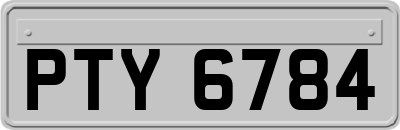 PTY 6784